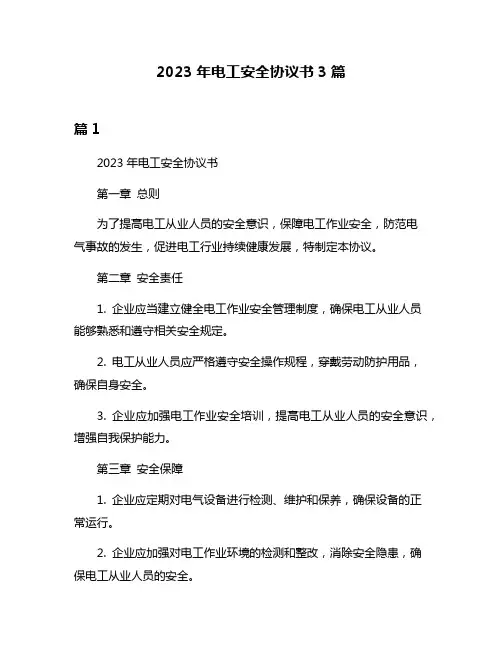 2023 年电工安全协议书 3 篇

篇 1

2023 年电工安全协议书

第一章 总则

为了提高电工从业人员的安全意识，保障电工作业安全，防范电气事故的发生，促进电工行业持续健康发展，特制定本协议。

第二章 安全责任

1. 企业应当建立健全电工作业安全管理制度，确保电工从业人员能够熟悉和遵守相关安全规定。

2. 电工从业人员应严格遵守安全操作规程，穿戴劳动防护用品，确保自身安全。

3. 企业应加强电工作业安全培训，提高电工从业人员的安全意识，增强自我保护能力。

第三章 安全保障

1. 企业应定期对电气设备进行检测、维护和保养，确保设备的正常运行。

2. 企业应加强对电工作业环境的检测和整改，消除安全隐患，确保电工从业人员的安全。